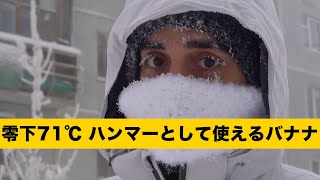 零下71℃ ハンマーとして使えるバナナ